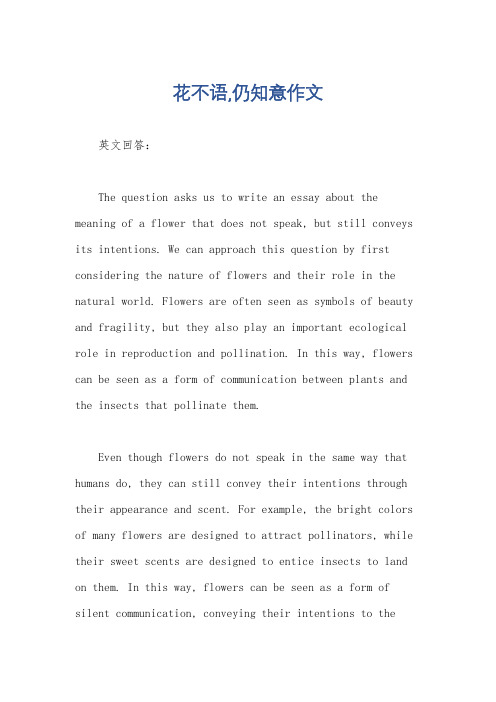 花不语,仍知意作文

英文回答:

The question asks us to write an essay about the meaning of a flower that does not speak, but still conveys its intentions. We can approach this question by first considering the nature of flowers and their role in the natural world. Flowers are often seen as symbols of beauty and fragility, but they also play an important ecological role in reproduction and pollination. In this way, flowers can be seen as a form of communication between plants and the insects that pollinate them.

Even though flowers do not speak in the same way that humans do, they can still convey their intentions through their appearance and scent. For example, the bright colors of many flowers are designed to attract pollinators, while their sweet scents are designed to entice insects to land on them. In this way, flowers can be seen as a form of silent communication, conveying their intentions to the